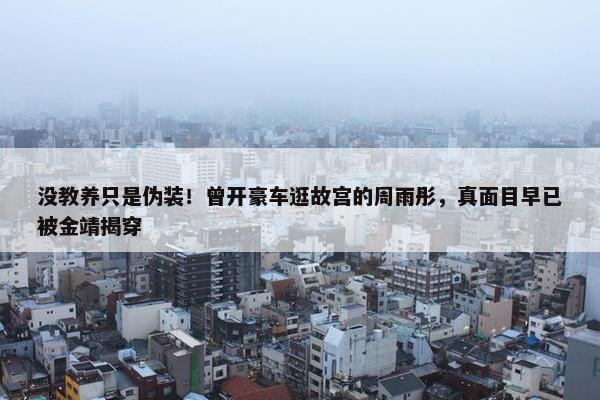 没教养只是伪装！曾开豪车逛故宫的周雨彤，真面目早已被金靖揭穿